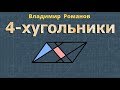 Владимир Романов

4-хугольники